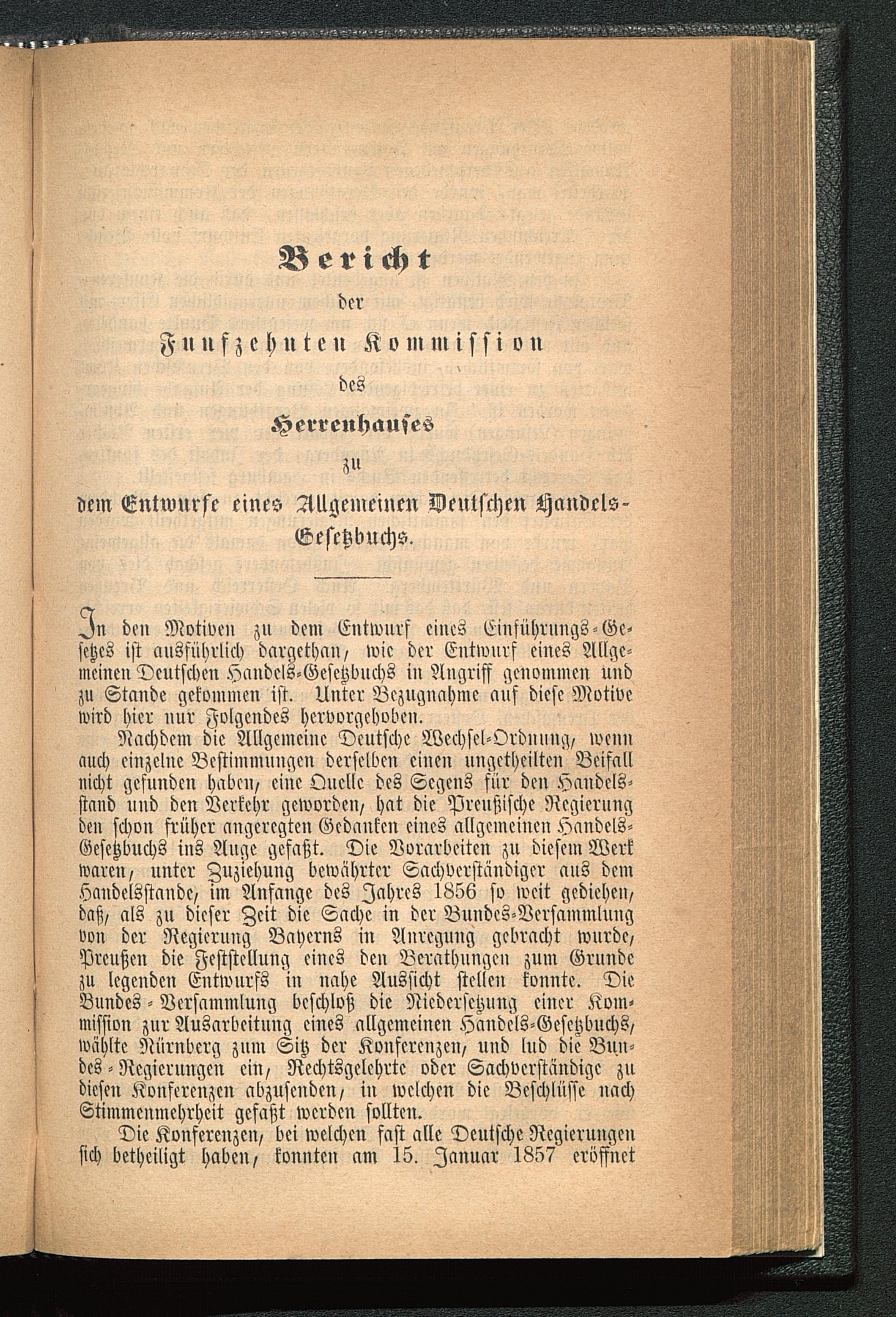 Bericht

der

Funfzehnten Kommission

des

Herrenhauses

zu

dem Entwurfe eines Allgemeinen Deutschen Handels-Gesetzbuchs.

In den Motiven zu dem Entwurf eines Einführungs-Gesetzes ist ausführlich dargethan, wie der Entwurf eines Allgemeinen Deutschen Handels-Gesetzbuchs in Angriff genommen und zu Stande gekommen ist. Unter Bezugnahme auf diese Motive wird hier nur Folgendes hervorgehoben.

Nachdem die Allgemeine Deutsche Wechsel-Ordnung, wenn auch einzelne Bestimmungen derselben einen ungetheilten Beifall nicht gefunden haben, eine Quelle des Segens für den Handelsstand und den Verkehr geworden, hat die Preußische Regierung den schon früher angeregten Gedanken eines allgemeinen Handels-Gesetzbuchs ins Auge gefaßt. Die Vorarbeiten zu diesem Werk waren, unter Zuziehung bewährter Sachverständiger aus dem Handelsstande, im Anfange des Jahres 1856 so weit gediehen, daß, als zu dieser Zeit die Sache in der Bundes-Versammlung von der Regierung Bayerns in Anregung gebracht wurde, Preußen die Feststellung eines den Berathungen zum Grunde zu legenden Entwurfs in nahe Aussicht stellen konnte. Die Bundes-Versammlung beschloß die Niedersetzung einer Kommission zur Ausarbeitung eines allgemeinen Handels-Gesetzbuchs, wählte Nürnberg zum Sitz der Konferenzen, und lud die Bundes-Regierungen ein, Rechtsgelehrte oder Sachverständige zu diesen Konferenzen abzusenden, in welchen die Beschlüsse nach Stimmenmehrheit gefaßt werden sollten.

Die Konferenzen, bei welchen fast alle Deutsche Regierungen sich betheiligt haben, konnten am 15. Januar 1857 eröffnet